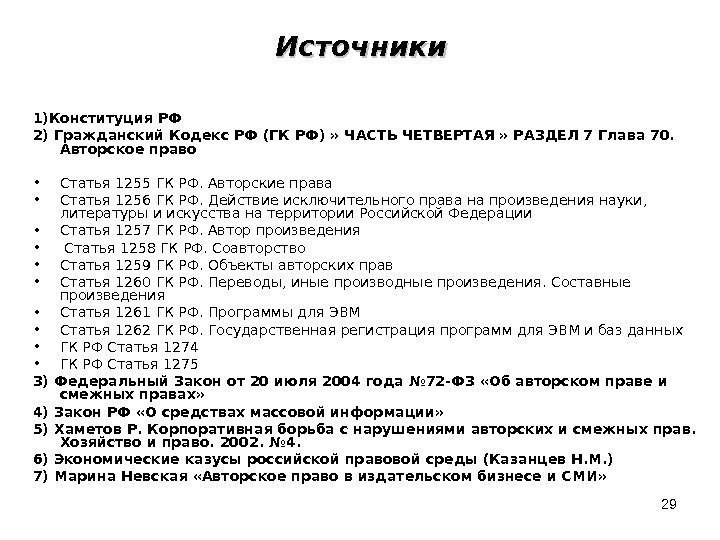 Источники

1)Конституция РФ
2) Гражданский Кодекс РФ (ГК РФ) » ЧАСТЬ ЧЕТВЕРТАЯ » РАЗДЕЛ 7 Глава 70. Авторское право

• Статья 1255 ГК РФ. Авторские права
• Статья 1256 ГК РФ. Действие исключительного права на произведения науки, литературы и искусства на территории Российской Федерации
• Статья 1257 ГК РФ. Автор произведения
• Статья 1258 ГК РФ. Соавторство
• Статья 1259 ГК РФ. Объекты авторских прав
• Статья 1260 ГК РФ. Переводы, иные производные произведения. Составные произведения
• Статья 1261 ГК РФ. Программы для ЭВМ
• Статья 1262 ГК РФ. Государственная регистрация программ для ЭВМ и баз данных
• ГК РФ Статья 1274
• ГК РФ Статья 1275
3) Федеральный Закон от 20 июля 2004 года №72-ФЗ «Об авторском праве и смежных правах»
4) Закон РФ «О средствах массовой информации»
5) Хаметов Р. Корпоративная борьба с нарушениями авторских и смежных прав. Хозяйство и право. 2002. №4.
6) Экономические казусы российской правовой среды (Казанцев Н.М.)
7) Марина Невская «Авторское право в издательском бизнесе и СМИ»

29